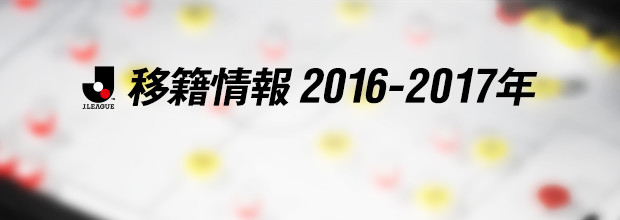 J.LEAGUE
移籍情報 2016-2017年